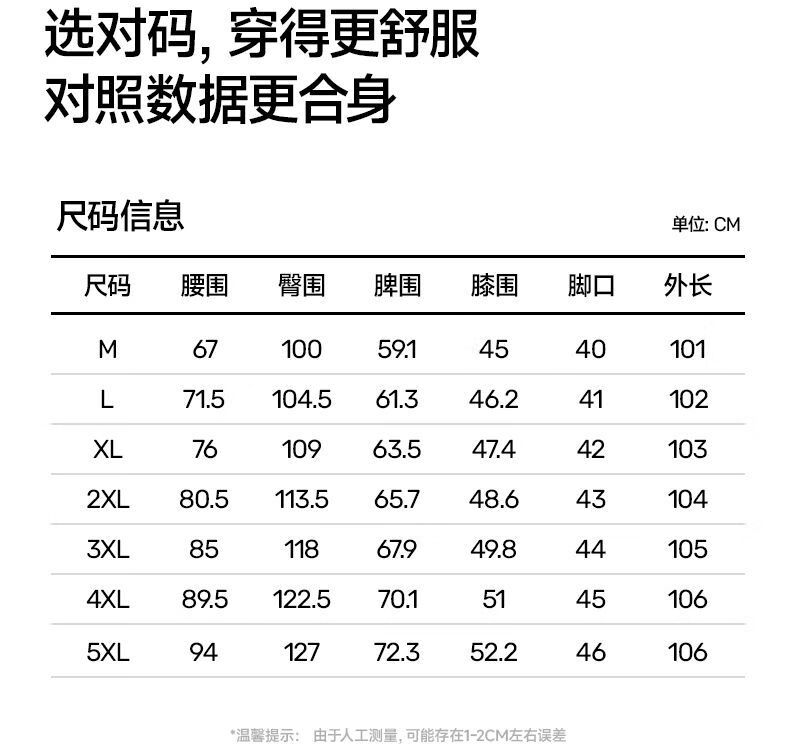 选对码, 穿得更舒服
对照数据更合身

尺码信息

单位: CM

| 尺码 | 腰围 | 臀围 | 脾围 | 膝围 | 脚口 | 外长 |
|---|---|---|---|---|---|---|
| M | 67 | 100 | 59.1 | 45 | 40 | 101 |
| L | 71.5 | 104.5 | 61.3 | 46.2 | 41 | 102 |
| XL | 76 | 109 | 63.5 | 47.4 | 42 | 103 |
| 2XL | 80.5 | 113.5 | 65.7 | 48.6 | 43 | 104 |
| 3XL | 85 | 118 | 67.9 | 49.8 | 44 | 105 |
| 4XL | 89.5 | 122.5 | 70.1 | 51 | 45 | 106 |
| 5XL | 94 | 127 | 72.3 | 52.2 | 46 | 106 |

*温馨提示: 由于人工测量, 可能存在1-2CM左右误差